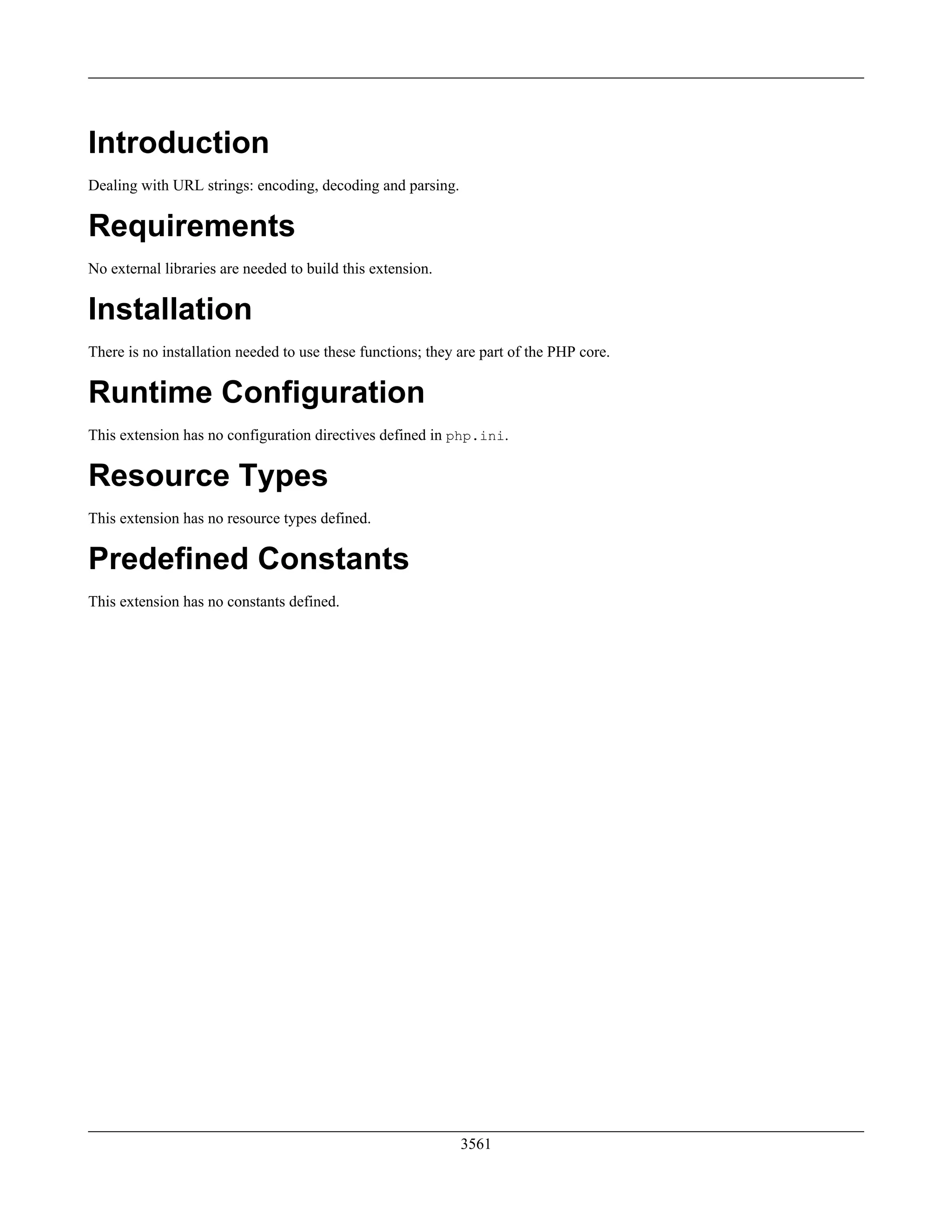 Introduction

Dealing with URL strings: encoding, decoding and parsing.

Requirements

No external libraries are needed to build this extension.

Installation

There is no installation needed to use these functions; they are part of the PHP core.

Runtime Configuration

This extension has no configuration directives defined in php.ini.

Resource Types

This extension has no resource types defined.

Predefined Constants

This extension has no constants defined.

3561